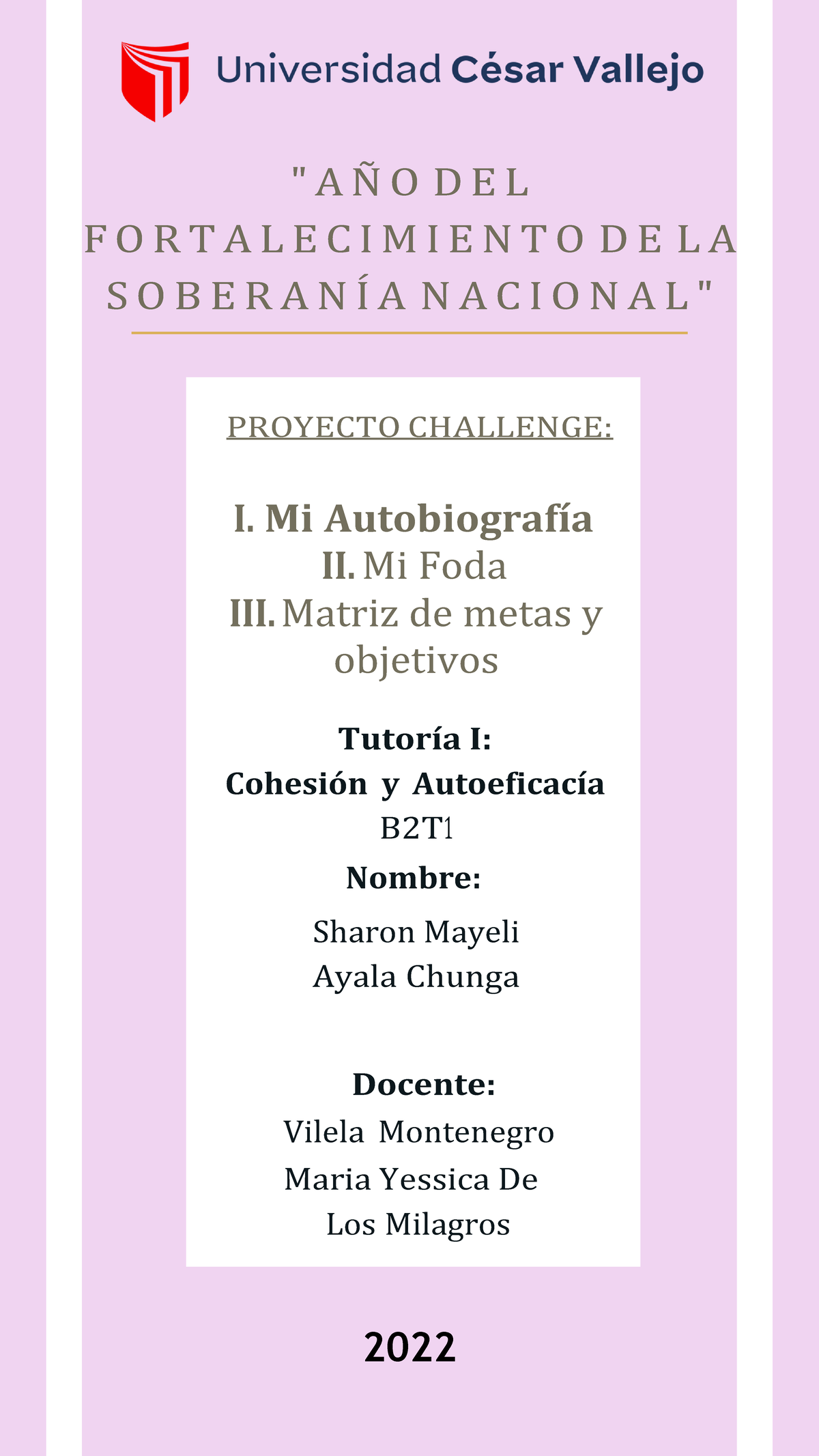 Universidad César Vallejo

"AÑO DEL FORTALECIMIENTO DE LA SOBERANÍA NACIONAL"

PROYECTO CHALLENGE:

I. Mi Autobiografía
II. Mi Foda
III. Matriz de metas y objetivos

Tutoría I:
Cohesión y Autoeficacía
B2T1

Nombre:
Sharon Mayeli
Ayala Chunga

Docente:
Vilela Montenegro
Maria Yessica De
Los Milagros

2022